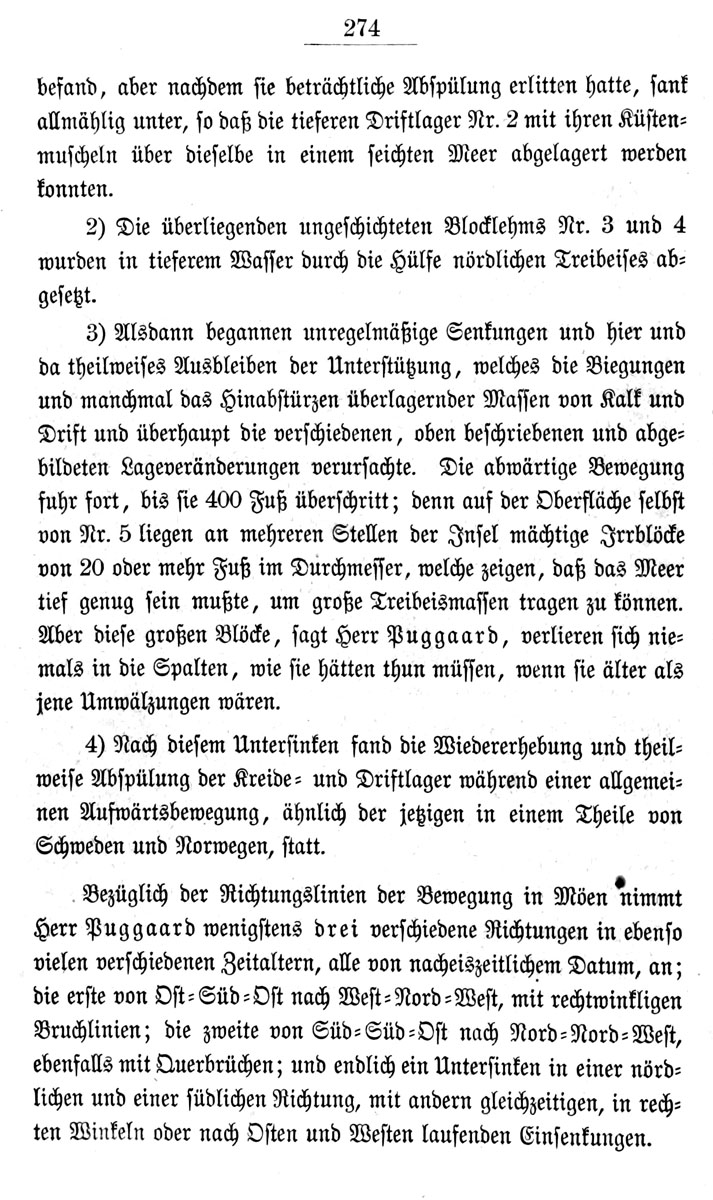 274

befand, aber nachdem sie beträchtliche Abspülung erlitten hatte, sank allmählig unter, so daß die tieferen Driftlager Nr. 2 mit ihren Küstenmuscheln über dieselbe in einem seichten Meer abgelagert werden konnten.

2) Die überliegenden ungeschichteten Blocklehms Nr. 3 und 4 wurden in tieferem Wasser durch die Hülfe nördlichen Treibeises abgesetzt.

3) Alsdann begannen unregelmäßige Senkungen und hier und da theilweises Ausbleiben der Unterstützung, welches die Biegungen und manchmal das Hinabstürzen überlagernder Massen von Kalk und Drift und überhaupt die verschiedenen, oben beschriebenen und abgebildeten Lageveränderungen verursachte. Die abwärtige Bewegung fuhr fort, bis sie 400 Fuß überschritt; denn auf der Oberfläche selbst von Nr. 5 liegen an mehreren Stellen der Insel mächtige Irrblöcke von 20 oder mehr Fuß im Durchmesser, welche zeigen, daß das Meer tief genug sein mußte, um große Treibeismassen tragen zu können. Aber diese großen Blöcke, sagt Herr Puggaard, verlieren sich niemals in die Spalten, wie sie hätten thun müssen, wenn sie älter als jene Umwälzungen wären.

4) Nach diesem Untersinken fand die Wiedererhebung und theilweise Abspülung der Kreide- und Driftlager während einer allgemeinen Aufwärtsbewegung, ähnlich der jetzigen in einem Theile von Schweden und Norwegen, statt.

Bezüglich der Richtungslinien der Bewegung in Möen nimmt Herr Puggaard wenigstens drei verschiedene Richtungen in ebenso vielen verschiedenen Zeitaltern, alle von nacheiszeitlichem Datum, an; die erste von Ost-Süd-Ost nach West-Nord-West, mit rechtwinkligen Bruchlinien; die zweite von Süd-Süd-Ost nach Nord-Nord-West, ebenfalls mit Querbrüchen; und endlich ein Untersinken in einer nördlichen und einer südlichen Richtung, mit andern gleichzeitigen, in rechten Winkeln oder nach Osten und Westen laufenden Einsenkungen.